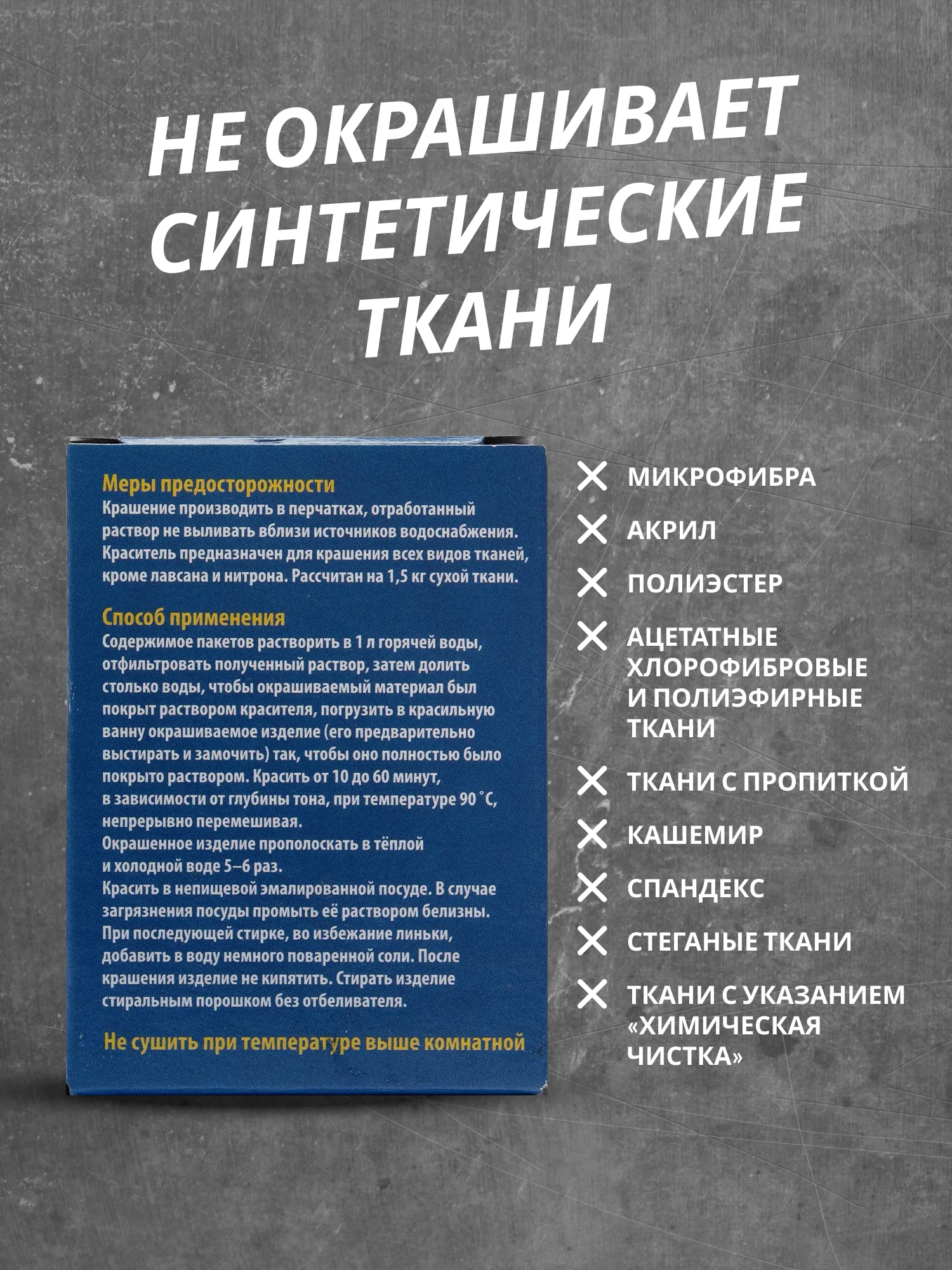 НЕ ОКРАШИВАЕТ СИНТЕТИЧЕСКИЕ ТКАНИ

Меры предосторожности
Крашение производить в перчатках, отработанный раствор не выливать вблизи источников водоснабжения. Краситель предназначен для крашения всех видов тканей, кроме лавсана и нитрона. Рассчитан на 1,5 кг сухой ткани.

Способ применения
Содержимое пакетов растворить в 1 л горячей воды, отфильтровать полученный раствор, затем долить столько воды, чтобы окрашиваемый материал был покрыт раствором красителя, погрузить в красильную ванну окрашиваемое изделие (его предварительно выстирать и замочить) так, чтобы оно полностью было покрыто раствором. Красить от 10 до 60 минут, в зависимости от глубины тона, при температуре 90 °С, непрерывно перемешивая.
Окрашенное изделие прополоскать в тёплой и холодной воде 5–6 раз.
Красить в непищевой эмалированной посуде. В случае загрязнения посуды промыть её раствором белизны. При последующей стирке, во избежание линьки, добавить в воду немного поваренной соли. После крашения изделие не кипятить. Стирать изделие стиральным порошком без отбеливателя.

Не сушить при температуре выше комнатной

МИКРОФИБРА
АКРИЛ
ПОЛИЭСТЕР
АЦЕТАТНЫЕ ХЛОРОФИБРОВЫЕ И ПОЛИЭФИРНЫЕ ТКАНИ
ТКАНИ С ПРОПИТКОЙ
КАШЕМИР
СПАНДЕКС
СТЕГАНЫЕ ТКАНИ
ТКАНИ С УКАЗАНИЕМ «ХИМИЧЕСКАЯ ЧИСТКА»